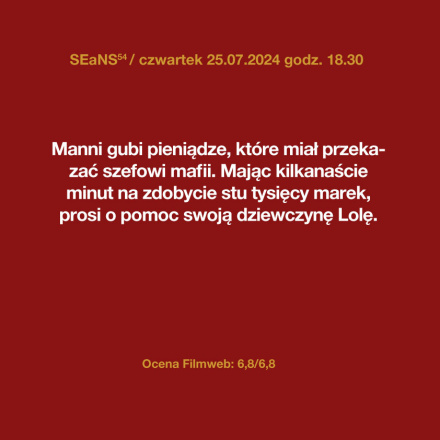 SEaNS$^{54}$ / czwartek 25.07.2024 godz. 18.30

Manni gubi pieniądze, które miał przekazać szefowi mafii. Mając kilkanaście minut na zdobycie stu tysięcy marek, prosi o pomoc swoją dziewczynę Lolę.

Ocena Filmweb: 6,8/6,8